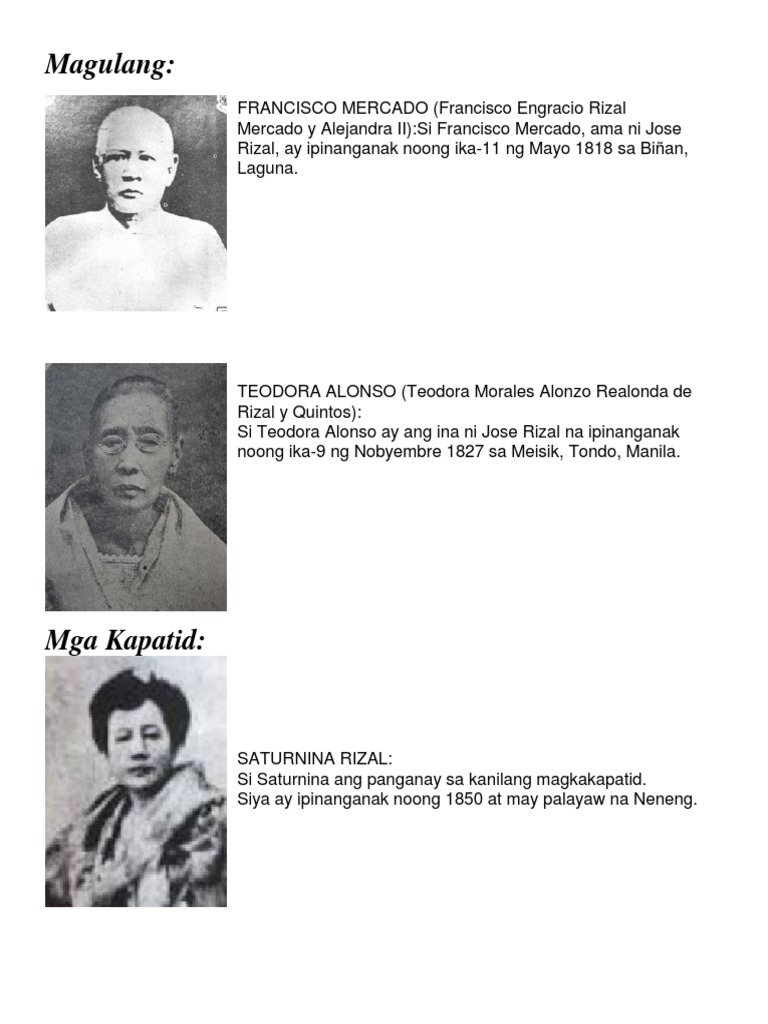 Magulang:

FRANCISCO MERCADO (Francisco Engracio Rizal Mercado y Alejandra II):Si Francisco Mercado, ama ni Jose Rizal, ay ipinanganak noong ika-11 ng Mayo 1818 sa Biñan, Laguna.

TEODORA ALONSO (Teodora Morales Alonzo Realonda de Rizal y Quintos):
Si Teodora Alonso ay ang ina ni Jose Rizal na ipinanganak noong ika-9 ng Nobyembre 1827 sa Meisik, Tondo, Manila.

Mga Kapatid:

SATURNINA RIZAL:
Si Saturnina ang panganay sa kanilang magkakapatid.
Siya ay ipinanganak noong 1850 at may palayaw na Neneng.